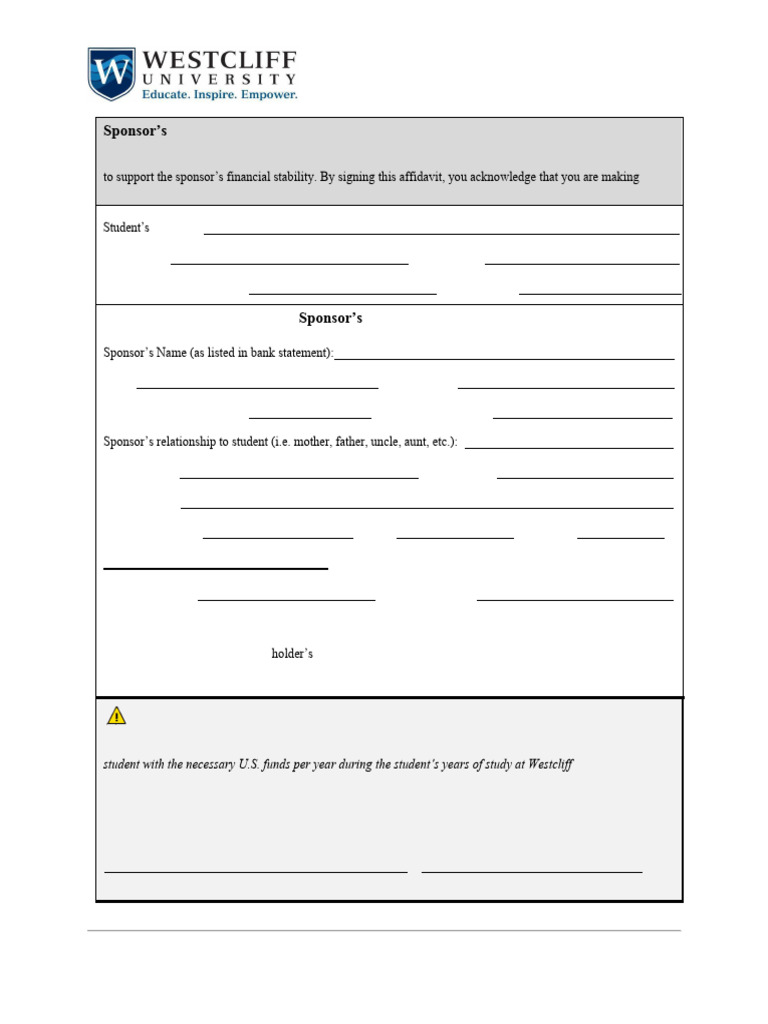 WESTCLIFF
UNIVERSITY
Educate. Inspire. Empower.

Sponsor's

to support the sponsor's financial stability. By signing this affidavit, you acknowledge that you are making

Student's

Sponsor's

Sponsor's Name (as listed in bank statement):

Sponsor's relationship to student (i.e. mother, father, uncle, aunt, etc.):

holder's

student with the necessary U.S. funds per year during the student's years of study at Westcliff